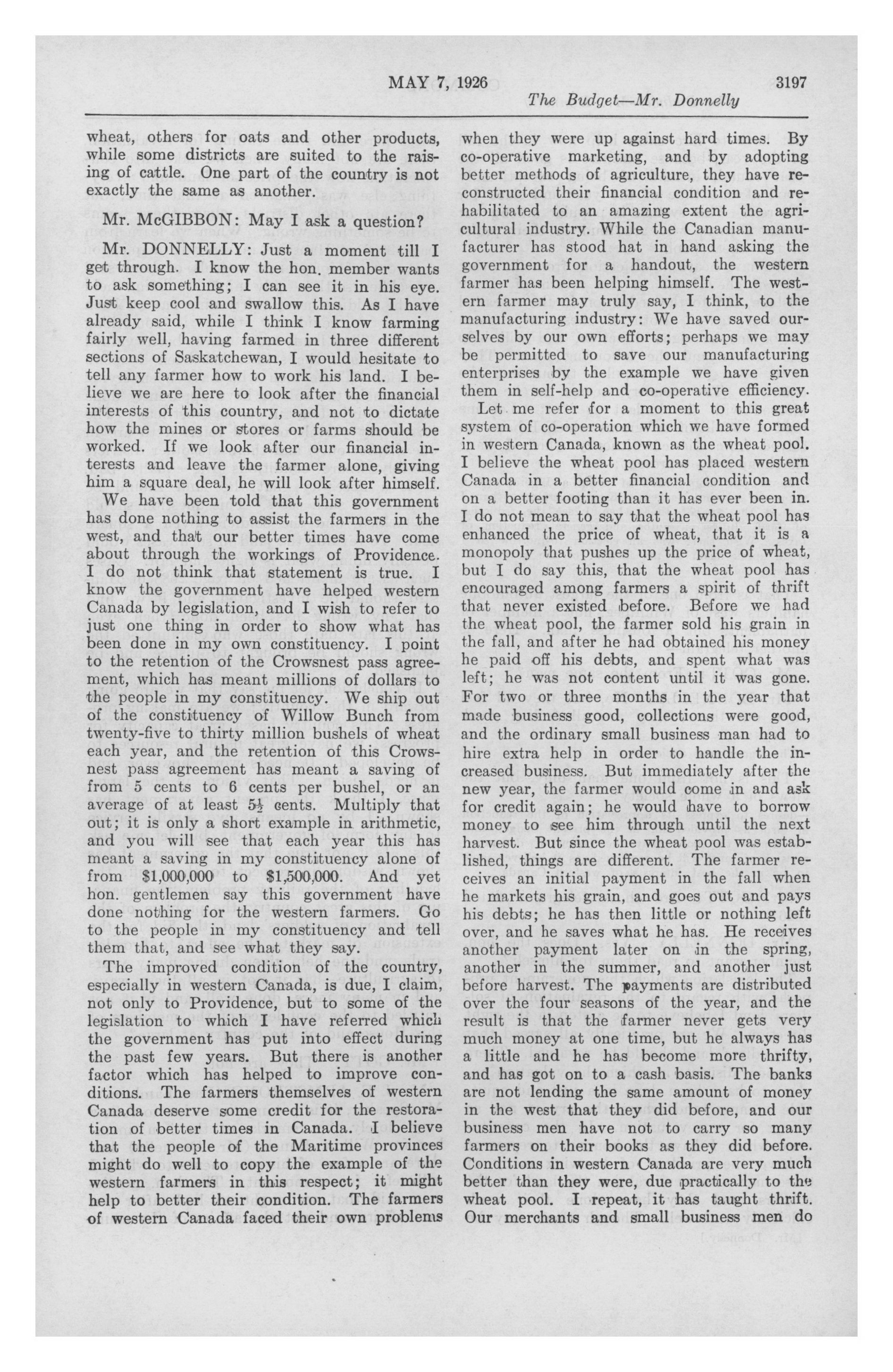 MAY 7, 1926 3197

The Budget—Mr. Donnelly

wheat, others for oats and other products, while some districts are suited to the raising of cattle. One part of the country is not exactly the same as another.

Mr. McGIBBON: May I ask a question?

Mr. DONNELLY: Just a moment till I get through. I know the hon. member wants to ask something; I can see it in his eye. Just keep cool and swallow this. As I have already said, while I think I know farming fairly well, having farmed in three different sections of Saskatchewan, I would hesitate to tell any farmer how to work his land. I believe we are here to look after the financial interests of this country, and not to dictate how the mines or stores or farms should be worked. If we look after our financial interests and leave the farmer alone, giving him a square deal, he will look after himself.

We have been told that this government has done nothing to assist the farmers in the west, and that our better times have come about through the workings of Providence. I do not think that statement is true. I know the government have helped western Canada by legislation, and I wish to refer to just one thing in order to show what has been done in my own constituency. I point to the retention of the Crowsnest pass agreement, which has meant millions of dollars to the people in my constituency. We ship out of the constituency of Willow Bunch from twenty-five to thirty million bushels of wheat each year, and the retention of this Crowsnest pass agreement has meant a saving of from 5 cents to 6 cents per bushel, or an average of at least $5\frac{1}{2}$ cents. Multiply that out; it is only a short example in arithmetic, and you will see that each year this has meant a saving in my constituency alone of from $1,000,000 to $1,500,000. And yet hon. gentlemen say this government have done nothing for the western farmers. Go to the people in my constituency and tell them that, and see what they say.

The improved condition of the country, especially in western Canada, is due, I claim, not only to Providence, but to some of the legislation to which I have referred which the government has put into effect during the past few years. But there is another factor which has helped to improve conditions. The farmers themselves of western Canada deserve some credit for the restoration of better times in Canada. I believe that the people of the Maritime provinces might do well to copy the example of the western farmers in this respect; it might help to better their condition. The farmers of western Canada faced their own problems when they were up against hard times. By co-operative marketing, and by adopting better methods of agriculture, they have reconstructed their financial condition and rehabilitated to an amazing extent the agricultural industry. While the Canadian manufacturer has stood hat in hand asking the government for a handout, the western farmer has been helping himself. The western farmer may truly say, I think, to the manufacturing industry: We have saved ourselves by our own efforts; perhaps we may be permitted to save our manufacturing enterprises by the example we have given them in self-help and co-operative efficiency.

Let me refer for a moment to this great system of co-operation which we have formed in western Canada, known as the wheat pool. I believe the wheat pool has placed western Canada in a better financial condition and on a better footing than it has ever been in. I do not mean to say that the wheat pool has enhanced the price of wheat, that it is a monopoly that pushes up the price of wheat, but I do say this, that the wheat pool has encouraged among farmers a spirit of thrift that never existed before. Before we had the wheat pool, the farmer sold his grain in the fall, and after he had obtained his money he paid off his debts, and spent what was left; he was not content until it was gone. For two or three months in the year that made business good, collections were good, and the ordinary small business man had to hire extra help in order to handle the increased business. But immediately after the new year, the farmer would come in and ask for credit again; he would have to borrow money to see him through until the next harvest. But since the wheat pool was established, things are different. The farmer receives an initial payment in the fall when he markets his grain, and goes out and pays his debts; he has then little or nothing left over, and he saves what he has. He receives another payment later on in the spring, another in the summer, and another just before harvest. The payments are distributed over the four seasons of the year, and the result is that the farmer never gets very much money at one time, but he always has a little and he has become more thrifty, and has got on to a cash basis. The banks are not lending the same amount of money in the west that they did before, and our business men have not to carry so many farmers on their books as they did before. Conditions in western Canada are very much better than they were, due practically to the wheat pool. I repeat, it has taught thrift. Our merchants and small business men do